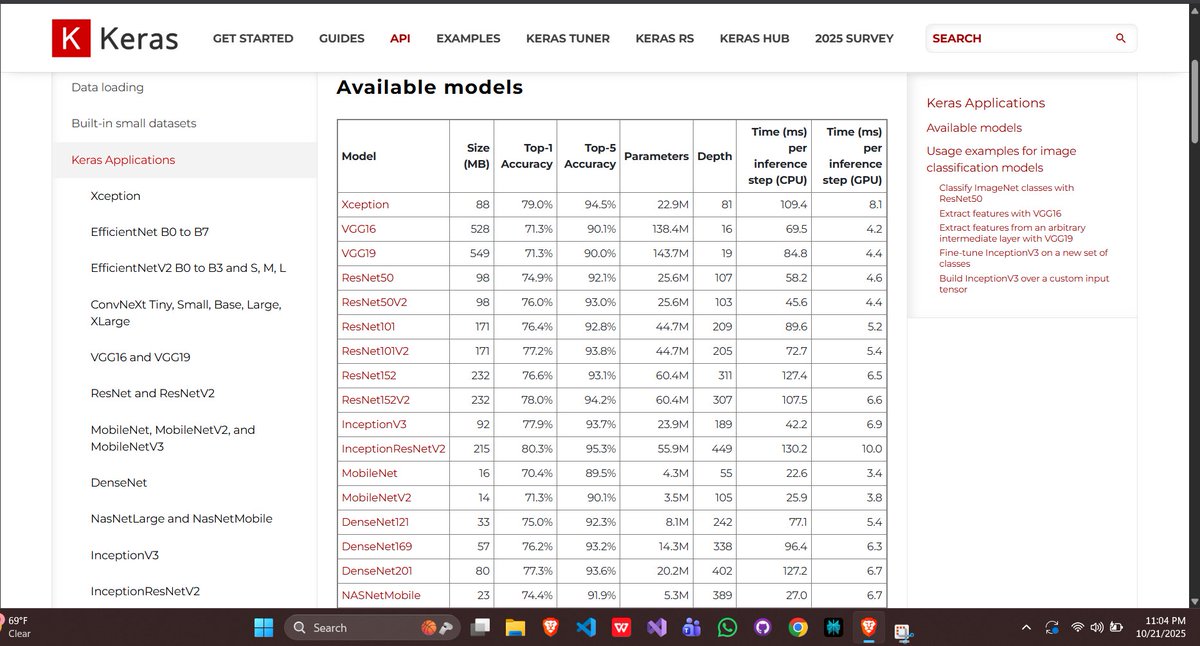 K Keras

GET STARTED GUIDES API EXAMPLES KERAS TUNER KERAS RS KERAS HUB 2025 SURVEY SEARCH

Data loading
Built-in small datasets
Keras Applications
Xception
EfficientNet B0 to B7
EfficientNetV2 B0 to B3 and S, M, L
ConvNeXt Tiny, Small, Base, Large, XLarge
VGG16 and VGG19
ResNet and ResNetV2
MobileNet, MobileNetV2, and MobileNetV3
DenseNet
NasNetLarge and NasNetMobile
InceptionV3
InceptionResNetV2

Available models

| Model | Size (MB) | Top-1 Accuracy | Top-5 Accuracy | Parameters | Depth | Time (ms) per inference step (CPU) | Time (ms) per inference step (GPU) |
|---|---|---|---|---|---|---|---|
| Xception | 88 | 79.0% | 94.5% | 22.9M | 81 | 109.4 | 8.1 |
| VGG16 | 528 | 71.3% | 90.1% | 138.4M | 16 | 69.5 | 4.2 |
| VGG19 | 549 | 71.3% | 90.0% | 143.7M | 19 | 84.8 | 4.4 |
| ResNet50 | 98 | 74.9% | 92.1% | 25.6M | 107 | 58.2 | 4.6 |
| ResNet50V2 | 98 | 76.0% | 93.0% | 25.6M | 103 | 45.6 | 4.4 |
| ResNet101 | 171 | 76.4% | 92.8% | 44.7M | 209 | 89.6 | 5.2 |
| ResNet101V2 | 171 | 77.2% | 93.8% | 44.7M | 205 | 72.7 | 5.4 |
| ResNet152 | 232 | 76.6% | 93.1% | 60.4M | 311 | 127.4 | 6.5 |
| ResNet152V2 | 232 | 78.0% | 94.2% | 60.4M | 307 | 107.5 | 6.6 |
| InceptionV3 | 92 | 77.9% | 93.7% | 23.9M | 189 | 42.2 | 6.9 |
| InceptionResNetV2 | 215 | 80.3% | 95.3% | 55.9M | 449 | 130.2 | 10.0 |
| MobileNet | 16 | 70.4% | 89.5% | 4.3M | 55 | 22.6 | 3.4 |
| MobileNetV2 | 14 | 71.3% | 90.1% | 3.5M | 105 | 25.9 | 3.8 |
| DenseNet121 | 33 | 75.0% | 92.3% | 8.1M | 242 | 77.1 | 5.4 |
| DenseNet169 | 57 | 76.2% | 93.2% | 14.3M | 338 | 96.4 | 6.3 |
| DenseNet201 | 80 | 77.3% | 93.6% | 20.2M | 402 | 127.2 | 6.7 |
| NASNetMobile | 23 | 74.4% | 91.9% | 5.3M | 389 | 27.0 | 6.7 |

Keras Applications
Available models
Usage examples for image classification models
Classify ImageNet classes with ResNet50
Extract features with VGG16
Extract features from an arbitrary intermediate layer with VGG19
Fine-tune InceptionV3 on a new set of classes
Build InceptionV3 over a custom input tensor

69°F
Clear
Search
11:04 PM
10/21/2025